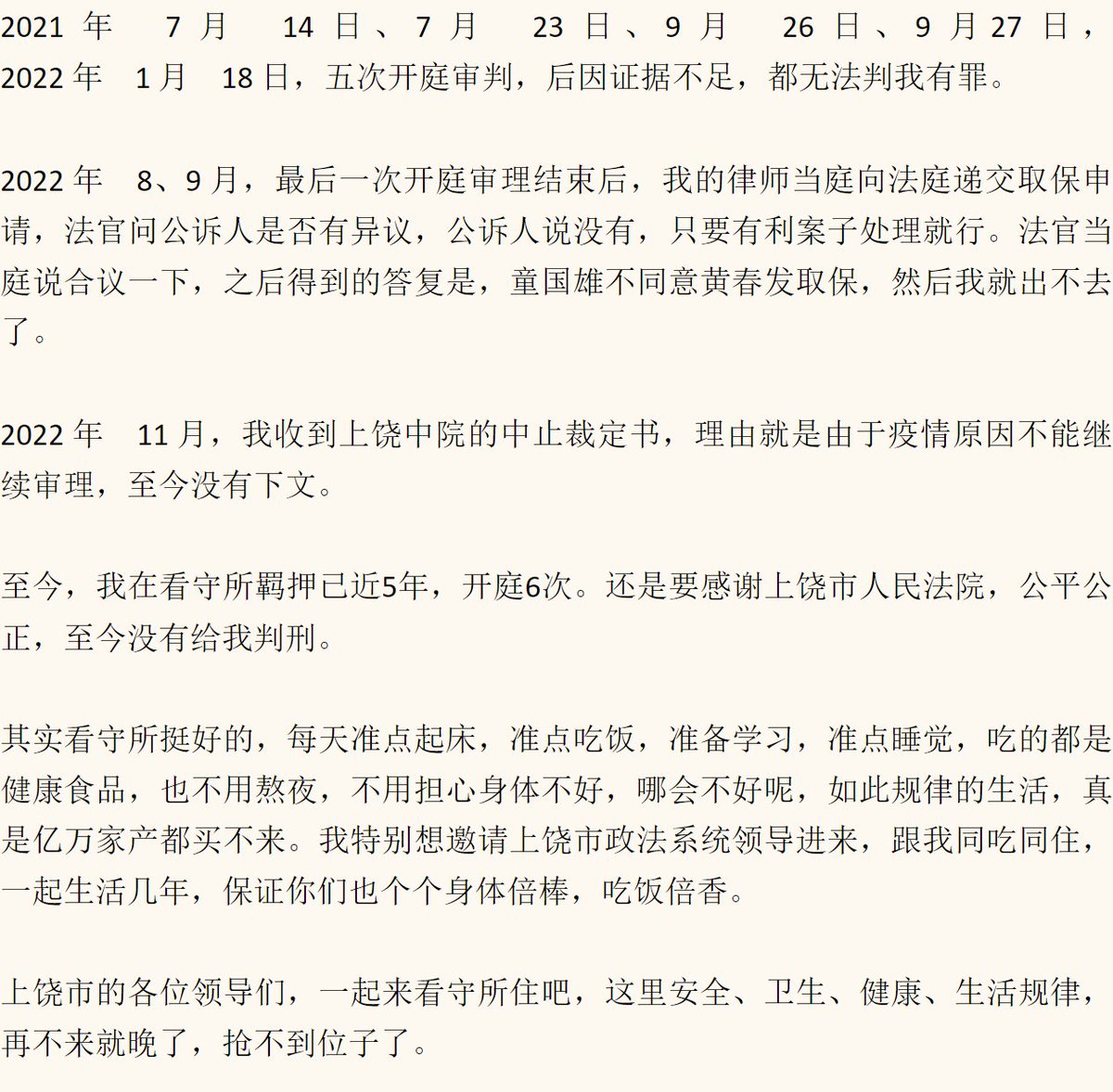 2021 年 7 月 14 日、7 月 23 日、9 月 26 日、9 月 27 日，2022 年 1 月 18 日，五次开庭审判，后因证据不足，都无法判我有罪。

2022 年 8、9 月，最后一次开庭审理结束后，我的律师当庭向法庭递交取保申请，法官问公诉人是否有异议，公诉人说没有，只要有利案子处理就行。法官当庭说合议一下，之后得到的答复是，童国雄不同意黄春发取保，然后我就出不去了。

2022 年 11 月，我收到上饶中院的中止裁定书，理由就是由于疫情原因不能继续审理，至今没有下文。

至今，我在看守所羁押已近5年，开庭6次。还是要感谢上饶市人民法院，公平公正，至今没有给我判刑。

其实看守所挺好的，每天准点起床，准点吃饭，准备学习，准点睡觉，吃的都是健康食品，也不用熬夜，不用担心身体不好，哪会不好呢，如此规律的生活，真是亿万家产都买不来。我特别想邀请上饶市政法系统领导进来，跟我同吃同住，一起生活几年，保证你们也个个身体倍棒，吃饭倍香。

上饶市的各位领导们，一起来看守所住吧，这里安全、卫生、健康、生活规律，再不来就晚了，抢不到位子了。